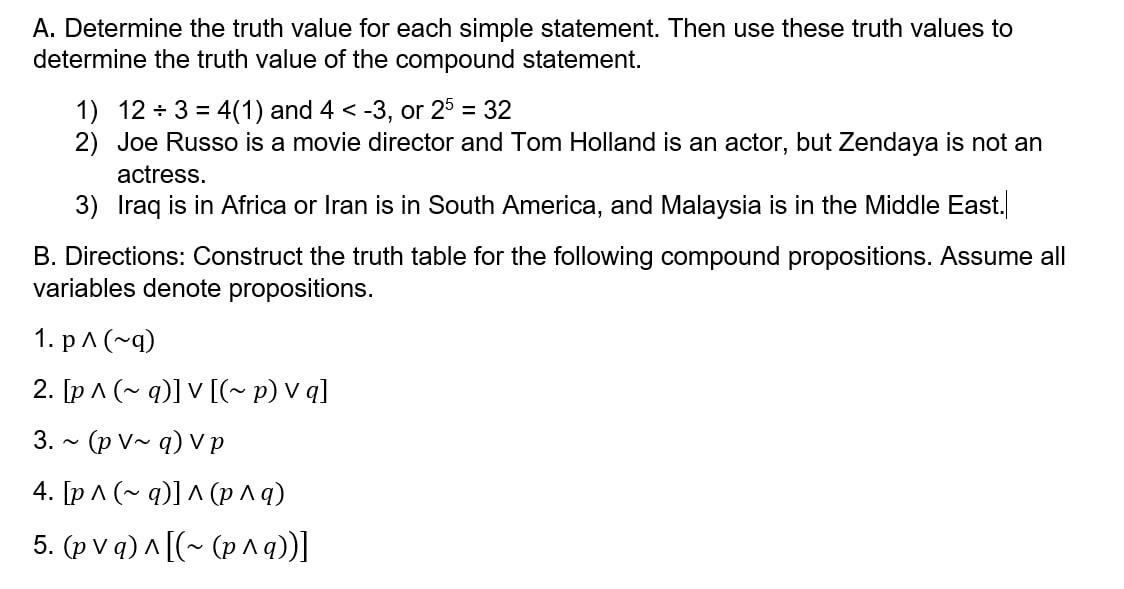 A. Determine the truth value for each simple statement. Then use these truth values to determine the truth value of the compound statement.

1) $12 \div 3 = 4(1)$ and $4 < -3$, or $2^5 = 32$
2) Joe Russo is a movie director and Tom Holland is an actor, but Zendaya is not an actress.
3) Iraq is in Africa or Iran is in South America, and Malaysia is in the Middle East.

B. Directions: Construct the truth table for the following compound propositions. Assume all variables denote propositions.

1. $p \wedge (\sim q)$

2. $[p \wedge (\sim q)] \vee [(\sim p) \vee q]$

3. $\sim (p \vee \sim q) \vee p$

4. $[p \wedge (\sim q)] \wedge (p \wedge q)$

5. $(p \vee q) \wedge [(\sim (p \wedge q))]$